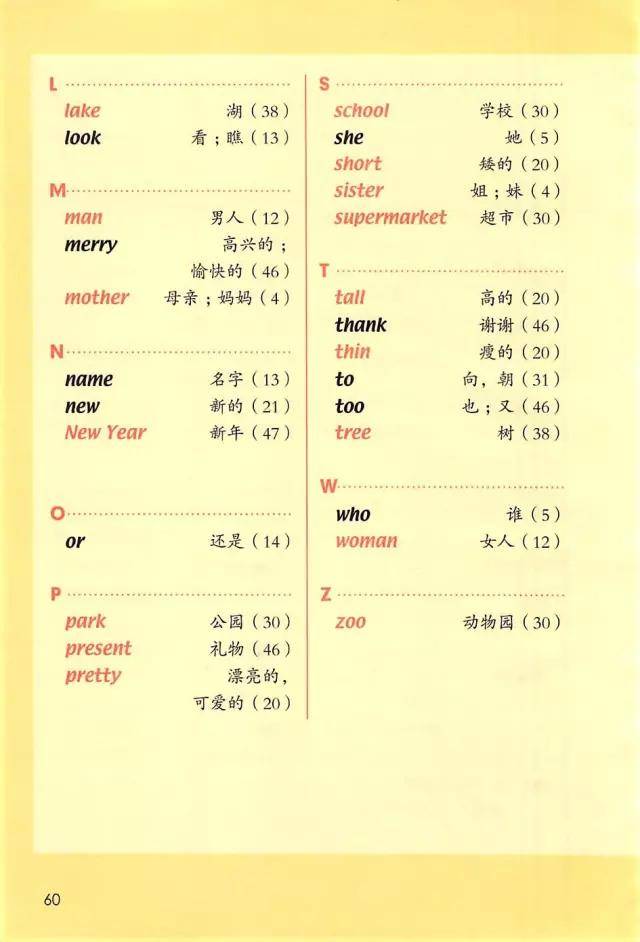 L

lake 湖（38）
look 看；瞧（13）

M

man 男人（12）
merry 高兴的；愉快的（46）
mother 母亲；妈妈（4）

N

name 名字（13）
new 新的（21）
New Year 新年（47）

O

or 还是（14）

P

park 公园（30）
present 礼物（46）
pretty 漂亮的，可爱的（20）

S

school 学校（30）
she 她（5）
short 矮的（20）
sister 姐；妹（4）
supermarket 超市（30）

T

tall 高的（20）
thank 谢谢（46）
thin 瘦的（20）
to 向，朝（31）
too 也；又（46）
tree 树（38）

W

who 谁（5）
woman 女人（12）

Z

zoo 动物园（30）

60